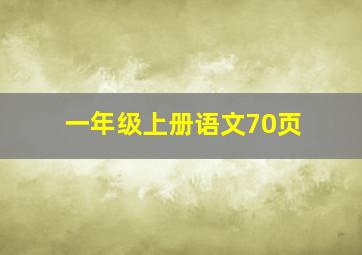 一年级上册语文70页